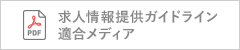 PDF

求人情報提供ガイドライン
適合メディア